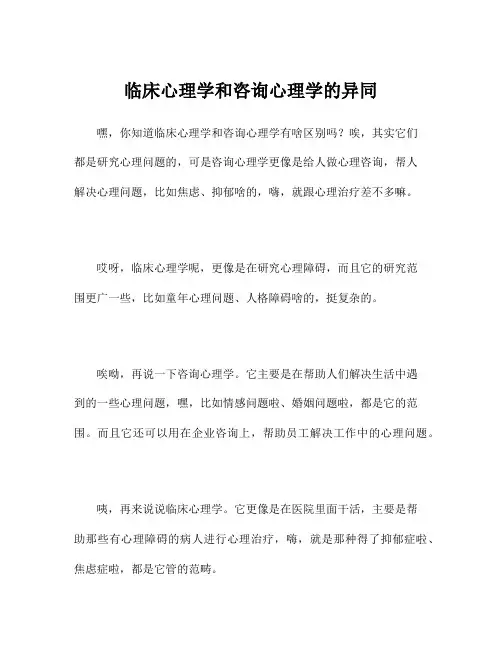 临床心理学和咨询心理学的异同

嘿，你知道临床心理学和咨询心理学有啥区别吗？唉，其实它们都是研究心理问题的，可是咨询心理学更像是给人做心理咨询，帮人解决心理问题，比如焦虑、抑郁啥的，嗨，就跟心理治疗差不多嘛。

哎呀，临床心理学呢，更像是在研究心理障碍，而且它的研究范围更广一些，比如童年心理问题、人格障碍啥的，挺复杂的。

唉哟，再说一下咨询心理学。它主要是在帮助人们解决生活中遇到的一些心理问题，嘿，比如情感问题啦、婚姻问题啦，都是它的范围。而且它还可以用在企业咨询上，帮助员工解决工作中的心理问题。

咦，再来说说临床心理学。它更像是在医院里面干活，主要是帮助那些有心理障碍的病人进行心理治疗，嗨，就是那种得了抑郁症啦、焦虑症啦，都是它管的范畴。